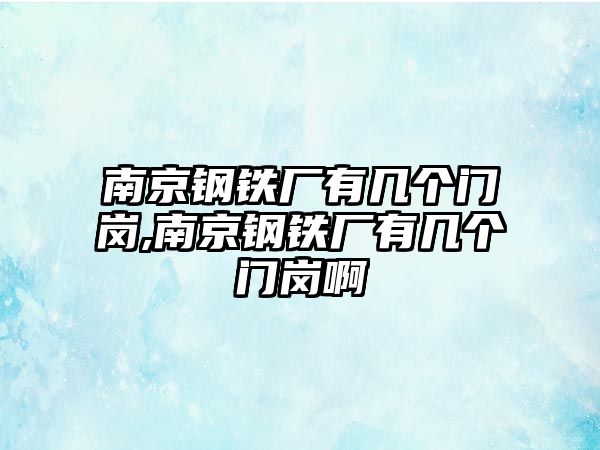 南京钢铁厂有几个门岗,南京钢铁厂有几个门岗啊